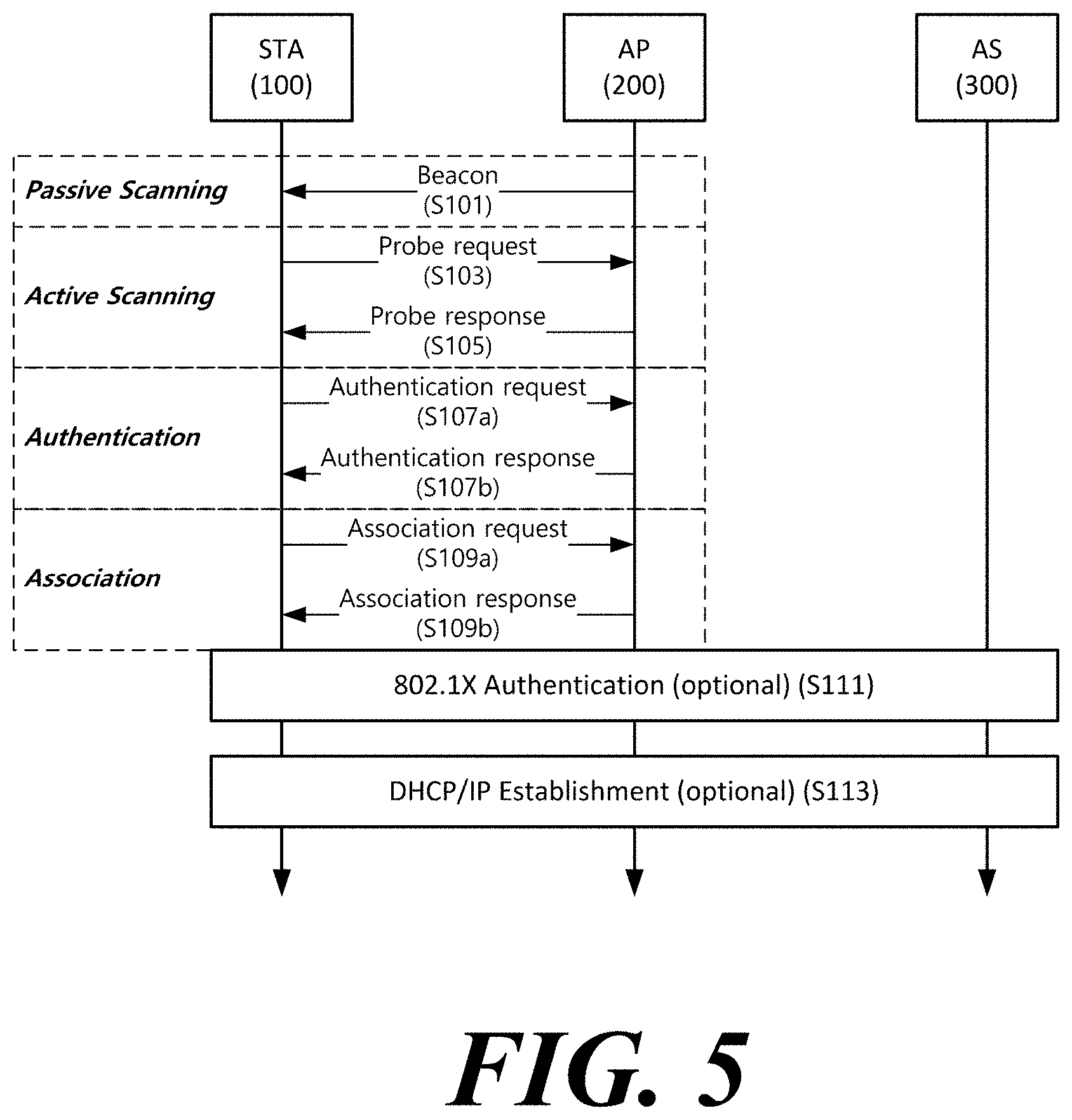 STA
(100)

AP
(200)

AS
(300)

Passive Scanning

Beacon
(S101)

Active Scanning

Probe request
(S103)

Probe response
(S105)

Authentication

Authentication request
(S107a)

Authentication response
(S107b)

Association

Association request
(S109a)

Association response
(S109b)

802.1X Authentication (optional) (S111)

DHCP/IP Establishment (optional) (S113)

FIG. 5